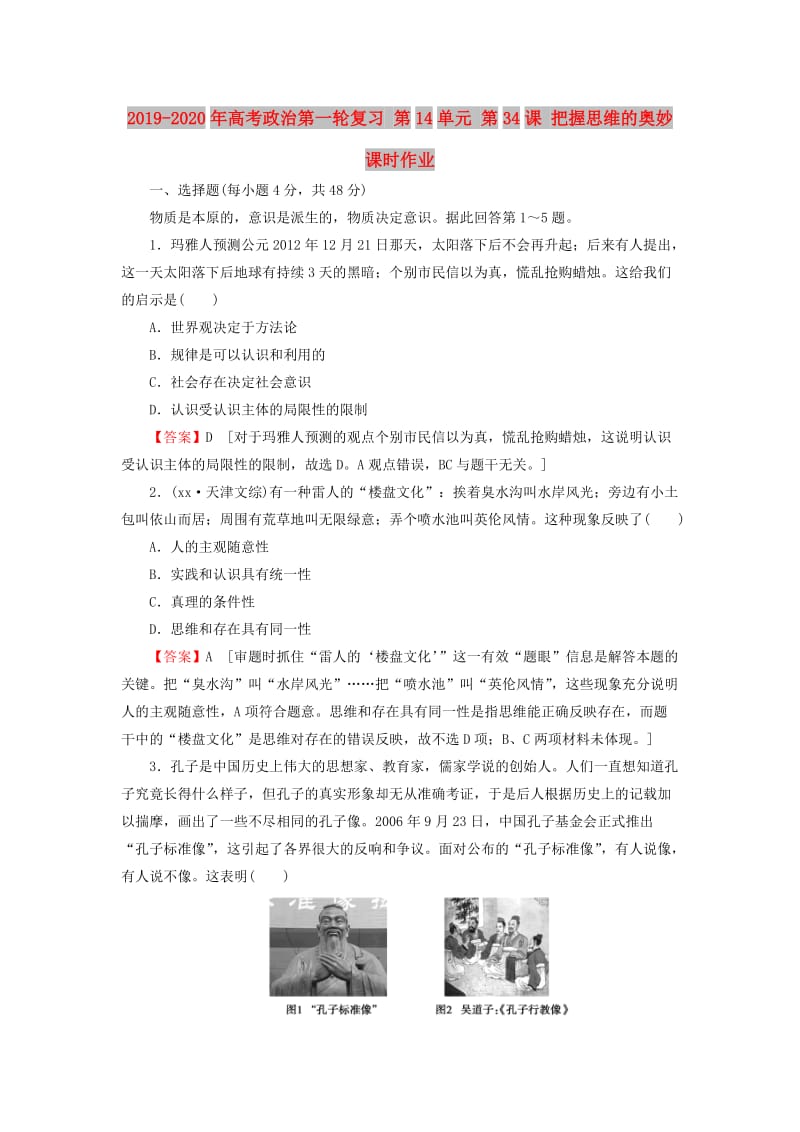 2019-2020年高考政治第一轮复习 第14单元 第34课 把握思维的奥妙课时作业

一、选择题(每小题4分，共48分)

物质是本原的，意识是派生的，物质决定意识。据此回答第1～5题。

1．玛雅人预测公元2012年12月21日那天，太阳落下后不会再升起；后来有人提出，这一天太阳落下后地球有持续3天的黑暗；个别市民信以为真，慌乱抢购蜡烛。这给我们的启示是(　　)

A．世界观决定于方法论

B．规律是可以认识和利用的

C．社会存在决定社会意识

D．认识受认识主体的局限性的限制

【答案】D　[对于玛雅人预测的观点个别市民信以为真，慌乱抢购蜡烛，这说明认识受认识主体的局限性的限制，故选D。A观点错误，BC与题干无关。]

2．(xx·天津文综)有一种雷人的“楼盘文化”：挨着臭水沟叫水岸风光；旁边有小土包叫依山而居；周围有荒草地叫无限绿意；弄个喷水池叫英伦风情。这种现象反映了(　　)

A．人的主观随意性

B．实践和认识具有统一性

C．真理的条件性

D．思维和存在具有同一性

【答案】A　[审题时抓住“雷人的‘楼盘文化’”这一有效“题眼”信息是解答本题的关键。把“臭水沟”叫“水岸风光”……把“喷水池”叫“英伦风情”，这些现象充分说明人的主观随意性，A项符合题意。思维和存在具有同一性是指思维能正确反映存在，而题干中的“楼盘文化”是思维对存在的错误反映，故不选D项；B、C两项材料未体现。]

3．孔子是中国历史上伟大的思想家、教育家，儒家学说的创始人。人们一直想知道孔子究竟长得什么样子，但孔子的真实形象却无从准确考证，于是后人根据历史上的记载加以揣摩，画出了一些不尽相同的孔子像。2006年9月23日，中国孔子基金会正式推出“孔子标准像”，这引起了各界很大的反响和争议。面对公布的“孔子标准像”，有人说像，有人说不像。这表明(　　)

图1 “孔子标准像”

图2 吴道子:《孔子行教像》